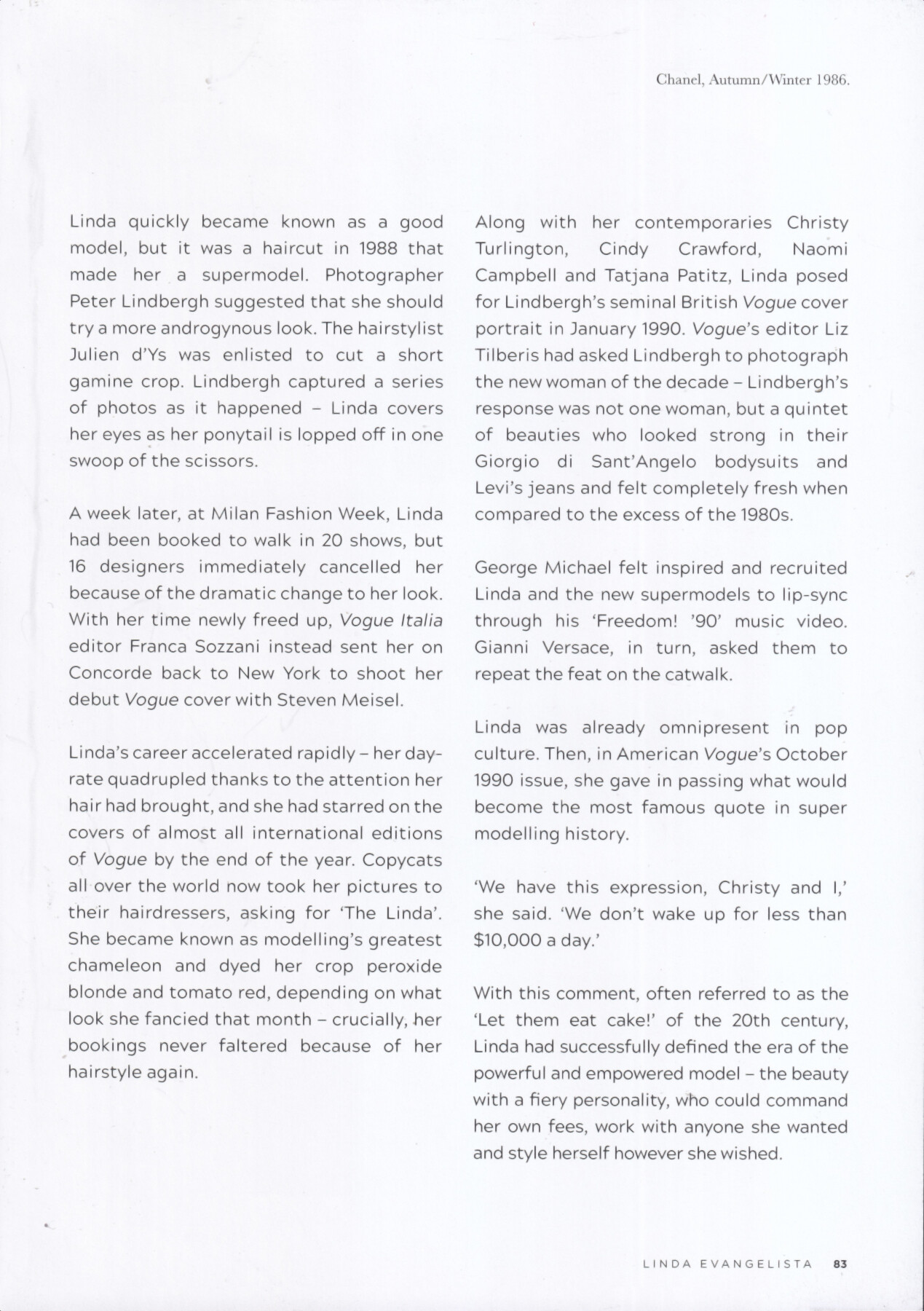 Chanel, Autumn/Winter 1986.

Linda quickly became known as a good model, but it was a haircut in 1988 that made her a supermodel. Photographer Peter Lindbergh suggested that she should try a more androgynous look. The hairstylist Julien d'Ys was enlisted to cut a short gamine crop. Lindbergh captured a series of photos as it happened – Linda covers her eyes as her ponytail is lopped off in one swoop of the scissors.

A week later, at Milan Fashion Week, Linda had been booked to walk in 20 shows, but 16 designers immediately cancelled her because of the dramatic change to her look. With her time newly freed up, Vogue Italia editor Franca Sozzani instead sent her on Concorde back to New York to shoot her debut Vogue cover with Steven Meisel.

Linda's career accelerated rapidly – her day-rate quadrupled thanks to the attention her hair had brought, and she had starred on the covers of almost all international editions of Vogue by the end of the year. Copycats all over the world now took her pictures to their hairdressers, asking for 'The Linda'. She became known as modelling's greatest chameleon and dyed her crop peroxide blonde and tomato red, depending on what look she fancied that month – crucially, her bookings never faltered because of her hairstyle again.

Along with her contemporaries Christy Turlington, Cindy Crawford, Naomi Campbell and Tatjana Patitz, Linda posed for Lindbergh's seminal British Vogue cover portrait in January 1990. Vogue's editor Liz Tilberis had asked Lindbergh to photograph the new woman of the decade – Lindbergh's response was not one woman, but a quintet of beauties who looked strong in their Giorgio di Sant'Angelo bodysuits and Levi's jeans and felt completely fresh when compared to the excess of the 1980s.

George Michael felt inspired and recruited Linda and the new supermodels to lip-sync through his 'Freedom! '90' music video. Gianni Versace, in turn, asked them to repeat the feat on the catwalk.

Linda was already omnipresent in pop culture. Then, in American Vogue's October 1990 issue, she gave in passing what would become the most famous quote in super modelling history.

'We have this expression, Christy and I,' she said. 'We don't wake up for less than $10,000 a day.'

With this comment, often referred to as the 'Let them eat cake!' of the 20th century, Linda had successfully defined the era of the powerful and empowered model – the beauty with a fiery personality, who could command her own fees, work with anyone she wanted and style herself however she wished.

LINDA EVANGELISTA 83